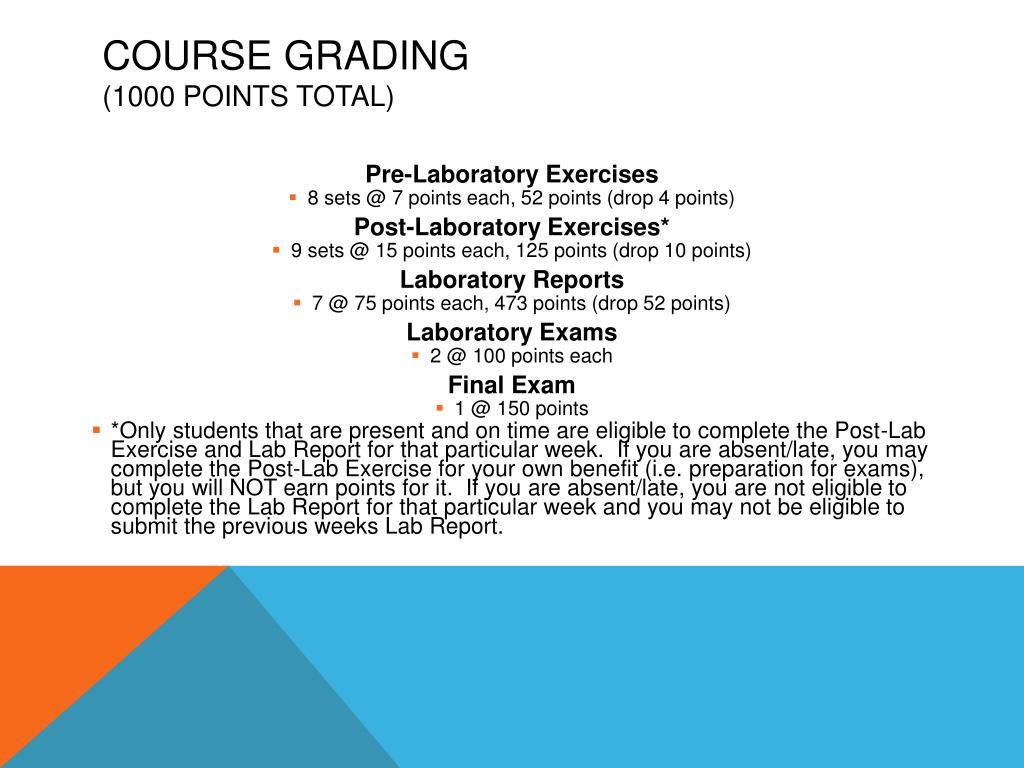 COURSE GRADING
(1000 POINTS TOTAL)

Pre-Laboratory Exercises
▪ 8 sets @ 7 points each, 52 points (drop 4 points)

Post-Laboratory Exercises*
▪ 9 sets @ 15 points each, 125 points (drop 10 points)

Laboratory Reports
▪ 7 @ 75 points each, 473 points (drop 52 points)

Laboratory Exams
▪ 2 @ 100 points each

Final Exam
▪ 1 @ 150 points

▪ *Only students that are present and on time are eligible to complete the Post-Lab Exercise and Lab Report for that particular week. If you are absent/late, you may complete the Post-Lab Exercise for your own benefit (i.e. preparation for exams), but you will NOT earn points for it. If you are absent/late, you are not eligible to complete the Lab Report for that particular week and you may not be eligible to submit the previous weeks Lab Report.